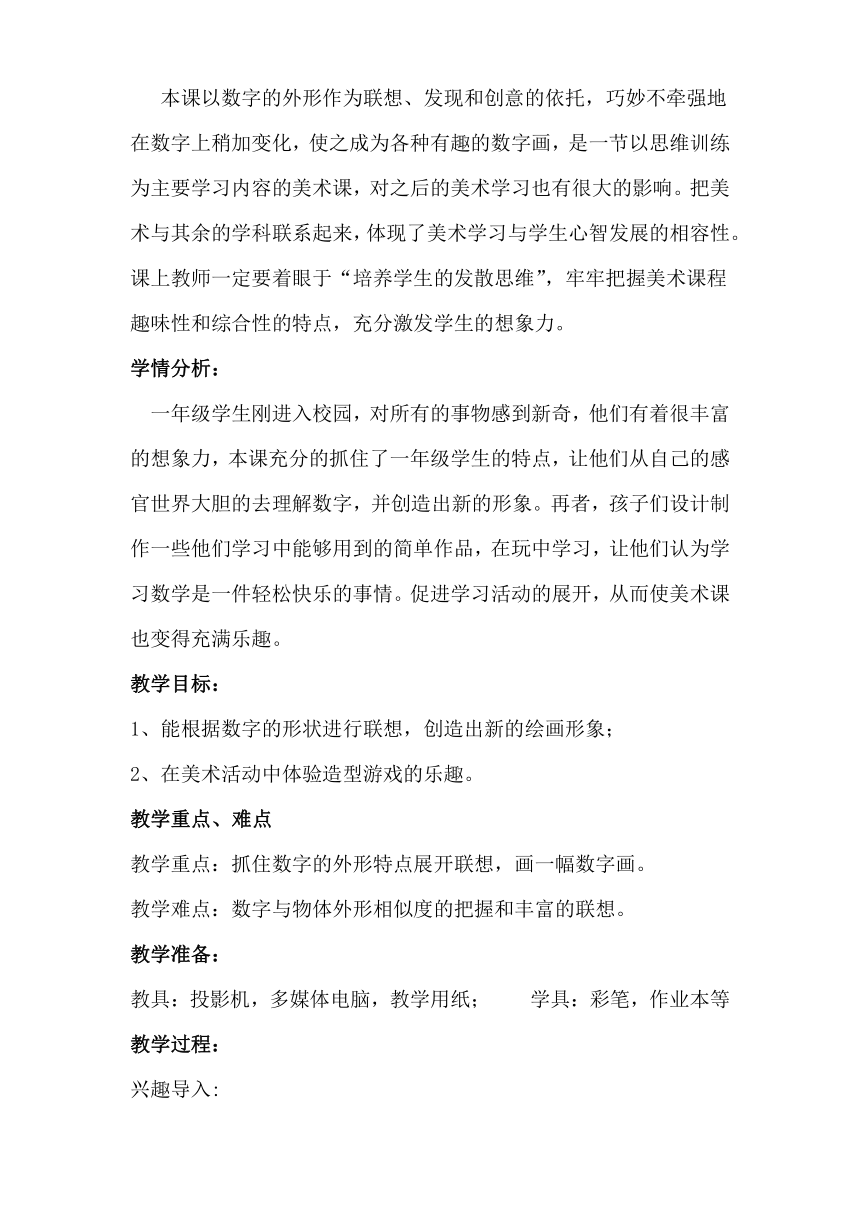 本课以数字的外形作为联想、发现和创意的依托，巧妙不牵强地在数字上稍加变化，使之成为各种有趣的数字画，是一节以思维训练为主要学习内容的美术课，对之后的美术学习也有很大的影响。把美术与其余的学科联系起来，体现了美术学习与学生心智发展的相容性。课上教师一定要着眼于“培养学生的发散思维”，牢牢把握美术课程趣味性和综合性的特点，充分激发学生的想象力。

学情分析：

一年级学生刚进入校园，对所有的事物感到新奇，他们有着很丰富的想象力，本课充分的抓住了一年级学生的特点，让他们从自己的感官世界大胆的去理解数字，并创造出新的形象。再者，孩子们设计制作一些他们学习中能够用到的简单作品，在玩中学习，让他们认为学习数学是一件轻松快乐的事情。促进学习活动的展开，从而使美术课也变得充满乐趣。

教学目标：

1、能根据数字的形状进行联想，创造出新的绘画形象；

2、在美术活动中体验造型游戏的乐趣。

教学重点、难点

教学重点：抓住数字的外形特点展开联想，画一幅数字画。

教学难点：数字与物体外形相似度的把握和丰富的联想。

教学准备：

教具：投影机，多媒体电脑，教学用纸； 学具：彩笔，作业本等

教学过程：

兴趣导入: